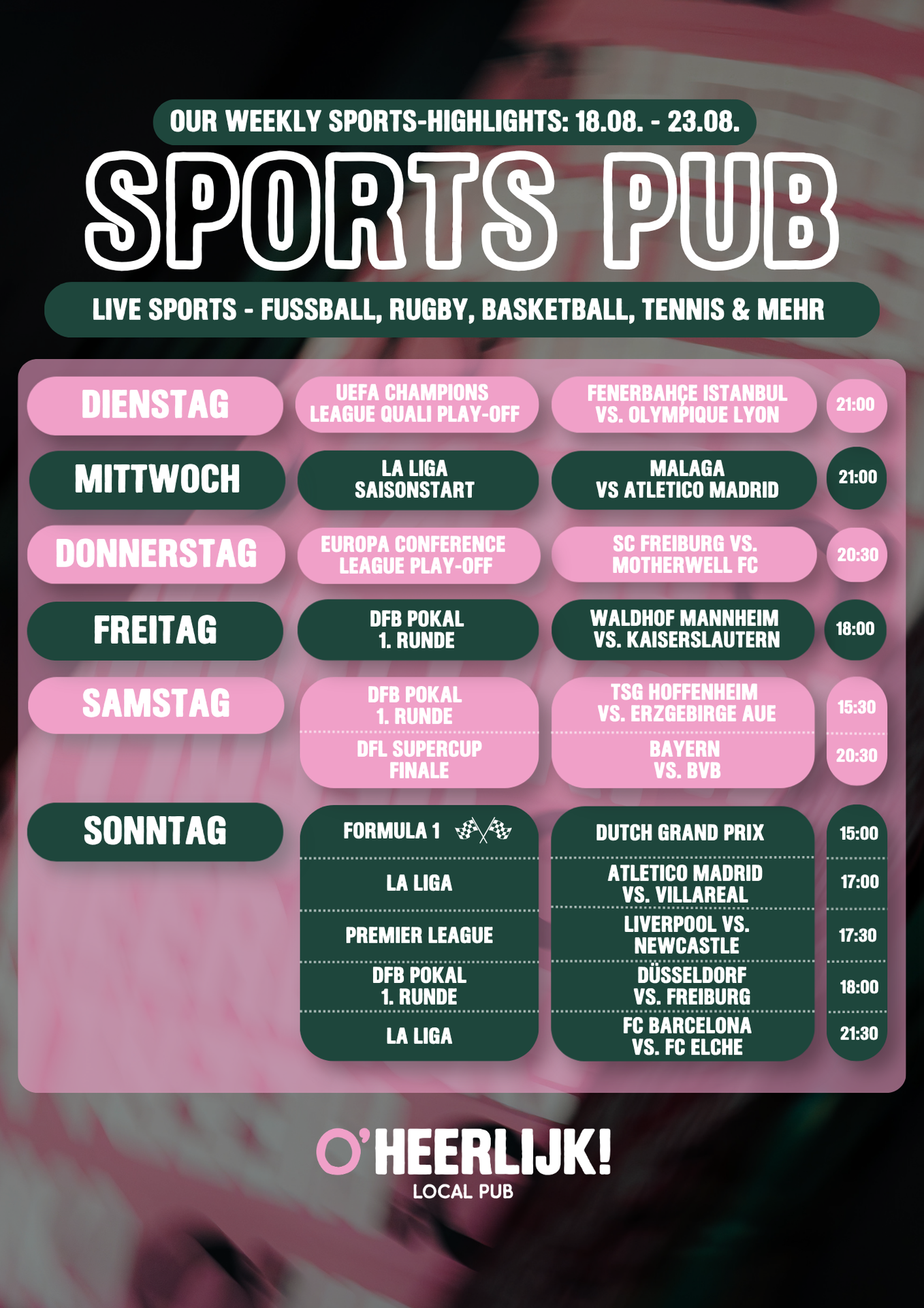 OUR WEEKLY SPORTS-HIGHLIGHTS: 18.08. - 23.08.

SPORTS PUB

LIVE SPORTS - FUSSBALL, RUGBY, BASKETBALL, TENNIS & MEHR

| DIENSTAG | UEFA CHAMPIONS LEAGUE QUALI PLAY-OFF | FENERBAHÇE ISTANBUL VS. OLYMPIQUE LYON | 21:00 |
|---|---|---|---|
| MITTWOCH | LA LIGA SAISONSTART | MALAGA VS ATLETICO MADRID | 21:00 |
| DONNERSTAG | EUROPA CONFERENCE LEAGUE PLAY-OFF | SC FREIBURG VS. MOTHERWELL FC | 20:30 |
| FREITAG | DFB POKAL 1. RUNDE | WALDHOF MANNHEIM VS. KAISERSLAUTERN | 18:00 |
| SAMSTAG | DFB POKAL 1. RUNDE | TSG HOFFENHEIM VS. ERZGEBIRGE AUE | 15:30 |
| | DFL SUPERCUP FINALE | BAYERN VS. BVB | 20:30 |
| SONNTAG | FORMULA 1 | DUTCH GRAND PRIX | 15:00 |
| | LA LIGA | ATLETICO MADRID VS. VILLAREAL | 17:00 |
| | PREMIER LEAGUE | LIVERPOOL VS. NEWCASTLE | 17:30 |
| | DFB POKAL 1. RUNDE | DÜSSELDORF VS. FREIBURG | 18:00 |
| | LA LIGA | FC BARCELONA VS. FC ELCHE | 21:30 |

O'HEERLIJK!
LOCAL PUB